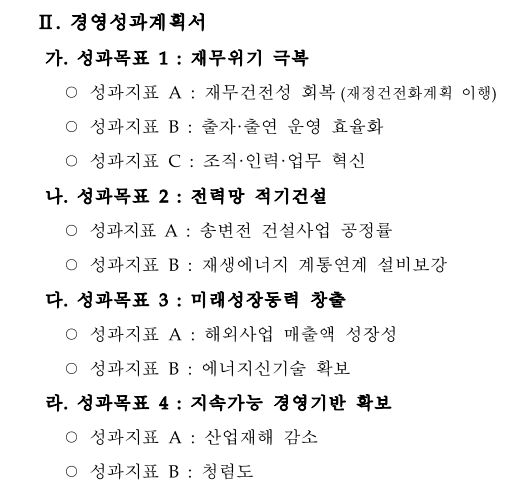 Ⅱ. 경영성과계획서

가. 성과목표 1 : 재무위기 극복

○ 성과지표 A : 재무건전성 회복 (재정건전화계획 이행)

○ 성과지표 B : 출자·출연 운영 효율화

○ 성과지표 C : 조직·인력·업무 혁신

나. 성과목표 2 : 전력망 적기건설

○ 성과지표 A : 송변전 건설사업 공정률

○ 성과지표 B : 재생에너지 계통연계 설비보강

다. 성과목표 3 : 미래성장동력 창출

○ 성과지표 A : 해외사업 매출액 성장성

○ 성과지표 B : 에너지신기술 확보

라. 성과목표 4 : 지속가능 경영기반 확보

○ 성과지표 A : 산업재해 감소

○ 성과지표 B : 청렴도